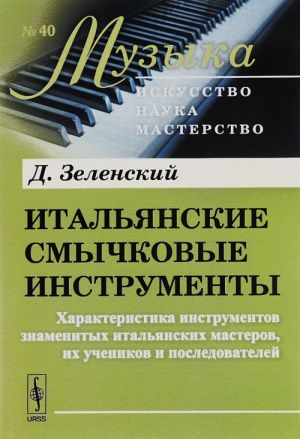 № 40

Музыка

ИСКУССТВО
НАУКА
МАСТЕРСТВО

Д. Зеленский

ИТАЛЬЯНСКИЕ СМЫЧКОВЫЕ ИНСТРУМЕНТЫ

Характеристика инструментов знаменитых итальянских мастеров, их учеников и последователей

URSS